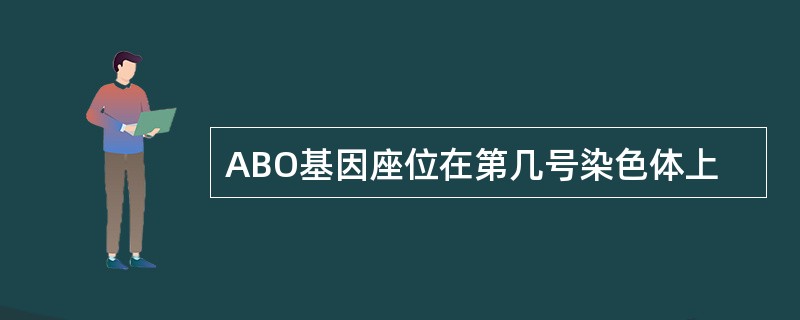 ABO基因座位在第几号染色体上